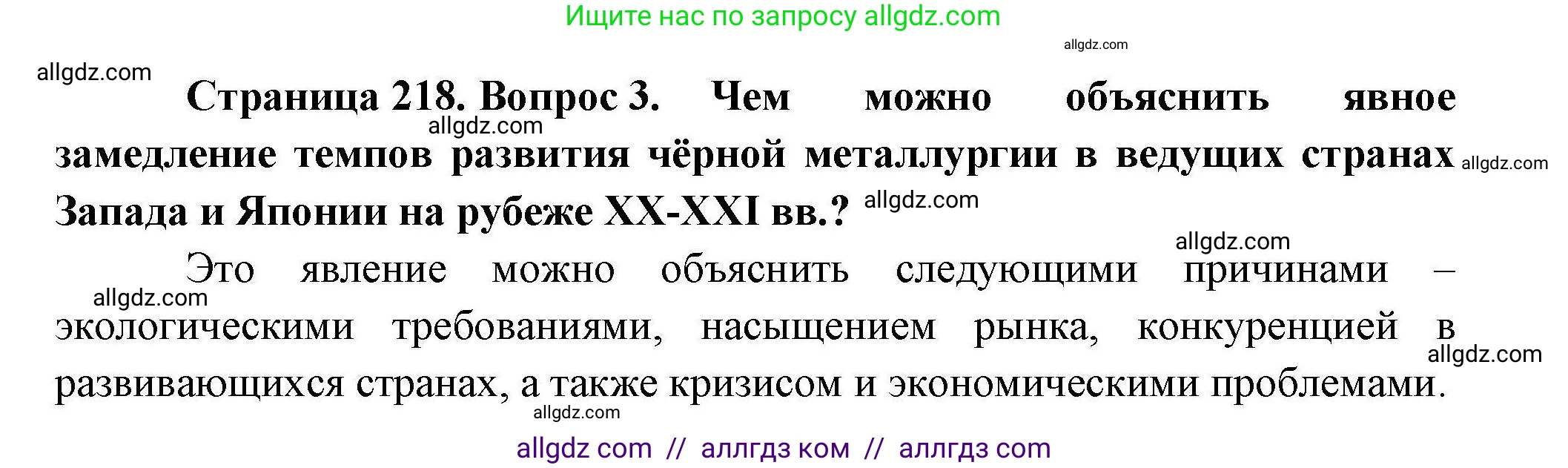 Ищите нас по запросу allgdz.com

allgdz.com

allgdz.com

Страница 218. Вопрос 3. Чем можно объяснить явное замедление темпов развития чёрной металлургии в ведущих странах Запада и Японии на рубеже XX-XXI вв.?

allgdz.com

allgdz.com

allgdz.com

allgdz.com

Это явление можно объяснить следующими причинами – экологическими требованиями, насыщением рынка, конкуренцией в развивающихся странах, а также кризисом и экономическими проблемами.

allgdz.com

allgdz.com

allgdz.com

allgdz com // аллгдз ком // аллгдз com